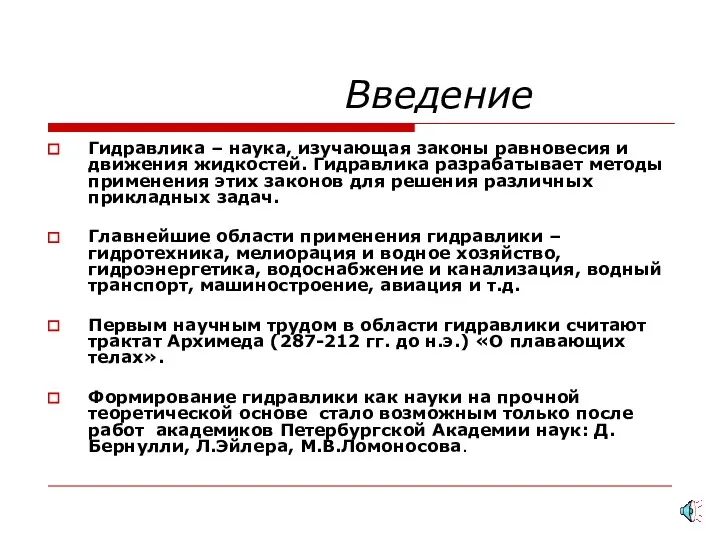 Введение

Гидравлика – наука, изучающая законы равновесия и движения жидкостей. Гидравлика разрабатывает методы применения этих законов для решения различных прикладных задач.

Главнейшие области применения гидравлики – гидротехника, мелиорация и водное хозяйство, гидроэнергетика, водоснабжение и канализация, водный транспорт, машиностроение, авиация и т.д.

Первым научным трудом в области гидравлики считают трактат Архимеда (287-212 гг. до н.э.) «О плавающих телах».

Формирование гидравлики как науки на прочной теоретической основе стало возможным только после работ академиков Петербургской Академии наук: Д. Бернулли, Л.Эйлера, М.В.Ломоносова.